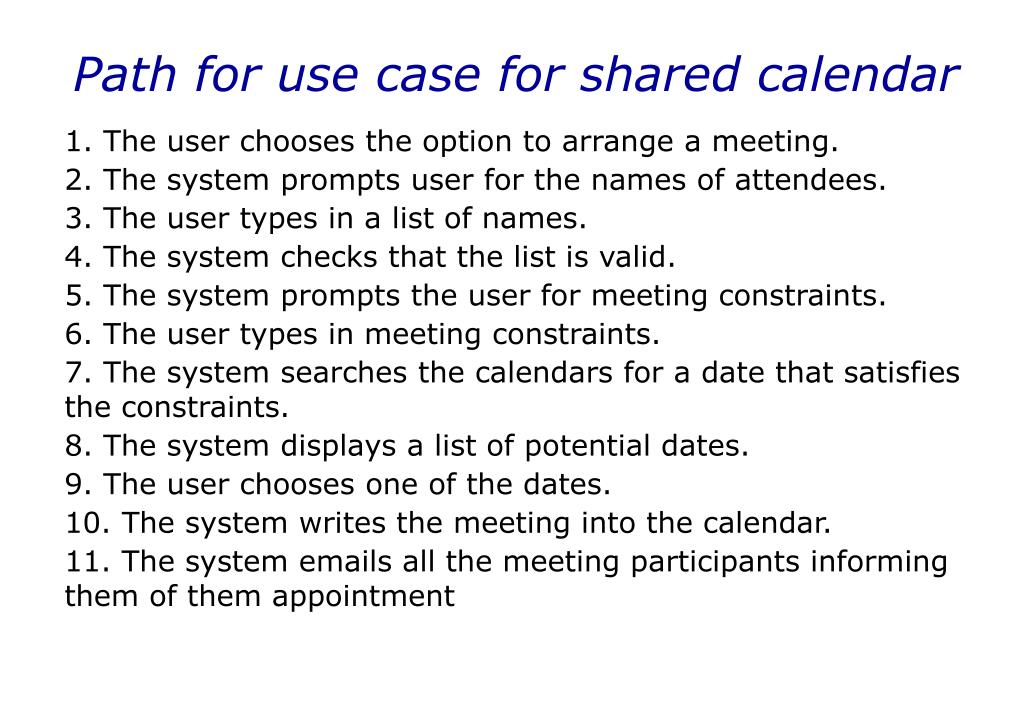 Path for use case for shared calendar

1. The user chooses the option to arrange a meeting.
2. The system prompts user for the names of attendees.
3. The user types in a list of names.
4. The system checks that the list is valid.
5. The system prompts the user for meeting constraints.
6. The user types in meeting constraints.
7. The system searches the calendars for a date that satisfies the constraints.
8. The system displays a list of potential dates.
9. The user chooses one of the dates.
10. The system writes the meeting into the calendar.
11. The system emails all the meeting participants informing them of them appointment